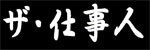 ザ・仕事人